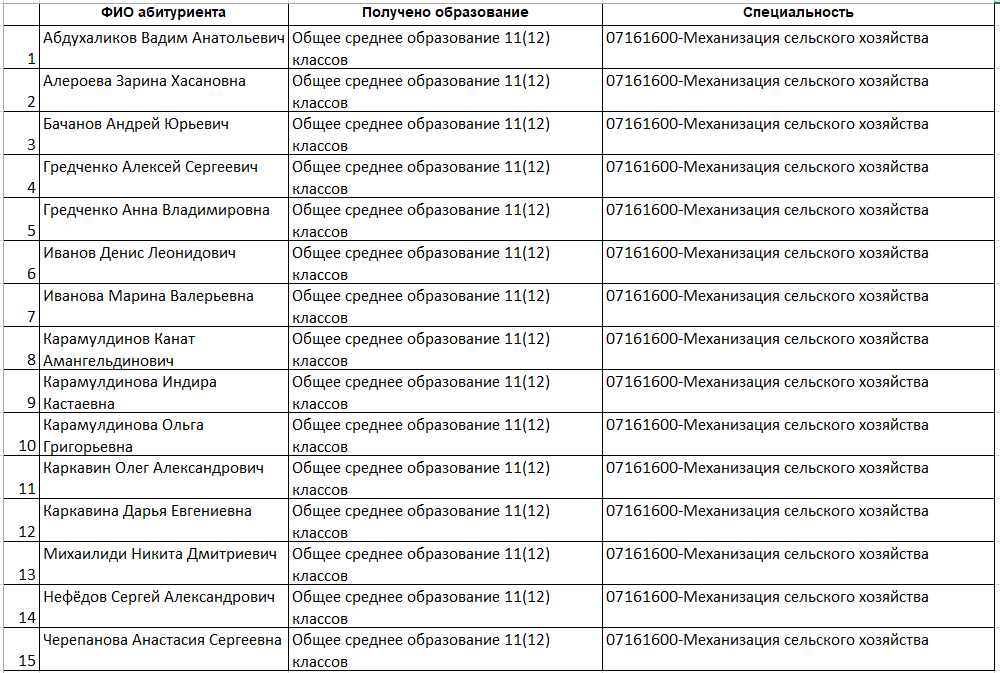 |  | ФИО абитуриента | Получено образование | Специальность |
|---|---|---|---|
| 1 | Абдухаликов Вадим Анатольевич | Общее среднее образование 11(12) классов | 07161600-Механизация сельского хозяйства |
| 2 | Алероева Зарина Хасановна | Общее среднее образование 11(12) классов | 07161600-Механизация сельского хозяйства |
| 3 | Бачанов Андрей Юрьевич | Общее среднее образование 11(12) классов | 07161600-Механизация сельского хозяйства |
| 4 | Гредченко Алексей Сергеевич | Общее среднее образование 11(12) классов | 07161600-Механизация сельского хозяйства |
| 5 | Гредченко Анна Владимировна | Общее среднее образование 11(12) классов | 07161600-Механизация сельского хозяйства |
| 6 | Иванов Денис Леонидович | Общее среднее образование 11(12) классов | 07161600-Механизация сельского хозяйства |
| 7 | Иванова Марина Валерьевна | Общее среднее образование 11(12) классов | 07161600-Механизация сельского хозяйства |
| 8 | Карамулдинов Канат Амангельдинович | Общее среднее образование 11(12) классов | 07161600-Механизация сельского хозяйства |
| 9 | Карамулдинова Индира Кастаевна | Общее среднее образование 11(12) классов | 07161600-Механизация сельского хозяйства |
| 10 | Карамулдинова Ольга Григорьевна | Общее среднее образование 11(12) классов | 07161600-Механизация сельского хозяйства |
| 11 | Каркавин Олег Александрович | Общее среднее образование 11(12) классов | 07161600-Механизация сельского хозяйства |
| 12 | Каркавина Дарья Евгениевна | Общее среднее образование 11(12) классов | 07161600-Механизация сельского хозяйства |
| 13 | Михаилиди Никита Дмитриевич | Общее среднее образование 11(12) классов | 07161600-Механизация сельского хозяйства |
| 14 | Нефёдов Сергей Александрович | Общее среднее образование 11(12) классов | 07161600-Механизация сельского хозяйства |
| 15 | Черепанова Анастасия Сергеевна | Общее среднее образование 11(12) классов | 07161600-Механизация сельского хозяйства |